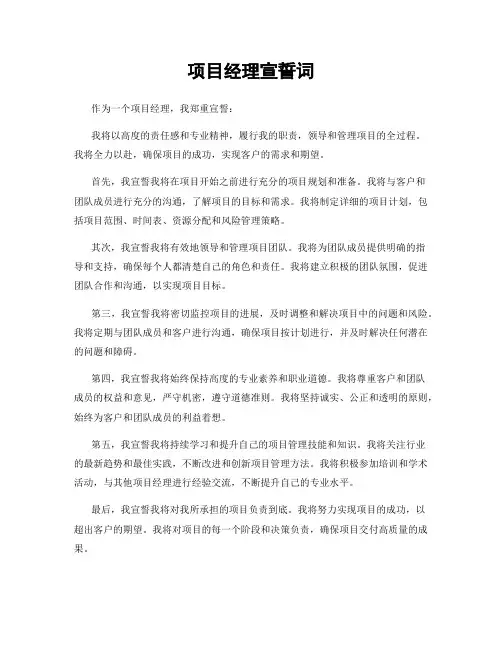 项目经理宣誓词

作为一个项目经理，我郑重宣誓：

我将以高度的责任感和专业精神，履行我的职责，领导和管理项目的全过程。我将全力以赴，确保项目的成功，实现客户的需求和期望。

首先，我宣誓我将在项目开始之前进行充分的项目规划和准备。我将与客户和团队成员进行充分的沟通，了解项目的目标和需求。我将制定详细的项目计划，包括项目范围、时间表、资源分配和风险管理策略。

其次，我宣誓我将有效地领导和管理项目团队。我将为团队成员提供明确的指导和支持，确保每个人都清楚自己的角色和责任。我将建立积极的团队氛围，促进团队合作和沟通，以实现项目目标。

第三，我宣誓我将密切监控项目的进展，及时调整和解决项目中的问题和风险。我将定期与团队成员和客户进行沟通，确保项目按计划进行，并及时解决任何潜在的问题和障碍。

第四，我宣誓我将始终保持高度的专业素养和职业道德。我将尊重客户和团队成员的权益和意见，严守机密，遵守道德准则。我将坚持诚实、公正和透明的原则，始终为客户和团队成员的利益着想。

第五，我宣誓我将持续学习和提升自己的项目管理技能和知识。我将关注行业的最新趋势和最佳实践，不断改进和创新项目管理方法。我将积极参加培训和学术活动，与其他项目经理进行经验交流，不断提升自己的专业水平。

最后，我宣誓我将对我所承担的项目负责到底。我将努力实现项目的成功，以超出客户的期望。我将对项目的每一个阶段和决策负责，确保项目交付高质量的成果。